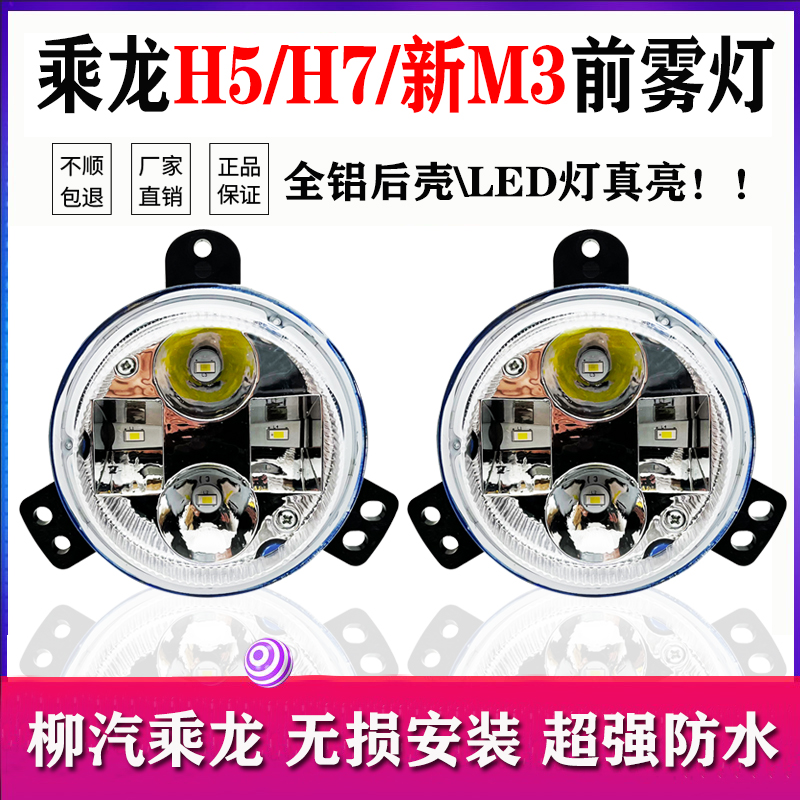 乘龙H5/H7/新M3前雾灯

不顺包退

厂家直销

正品保证

全铝后壳\LED灯真亮！！

柳汽乘龙 无损安装 超强防水